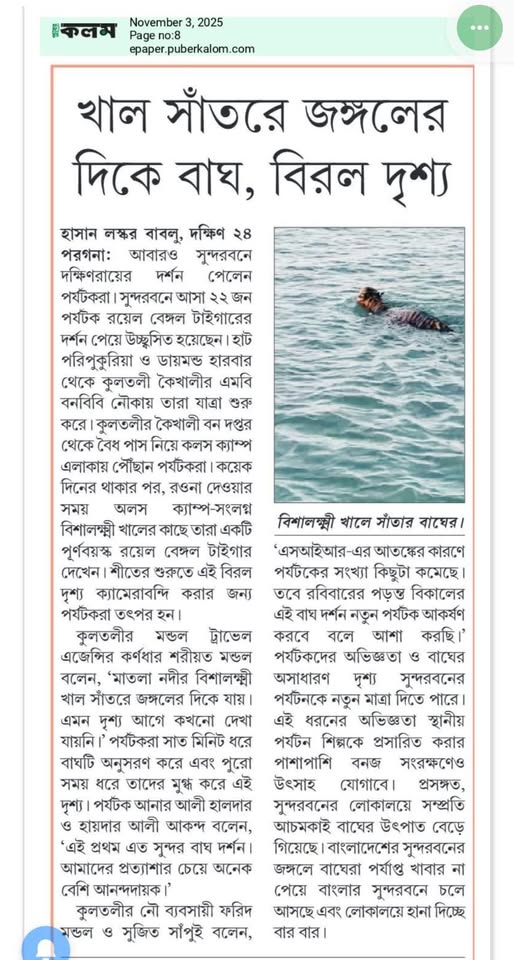 কলম November 3, 2025
Page no:8
epaper.puberkalom.com

খাল সাঁতরে জঙ্গলের দিকে বাঘ, বিরল দৃশ্য

হাসান লস্কর বাবলু, দক্ষিণ ২৪ পরগনা: আবারও সুন্দরবনে দক্ষিণরায়ের দর্শন পেলেন পর্যটকরা। সুন্দরবনে আসা ২২ জন পর্যটক রয়েল বেঙ্গল টাইগারের দর্শন পেয়ে উচ্ছ্বসিত হয়েছেন। হাট পরিপুকুরিয়া ও ডায়মন্ড হারবার থেকে কুলতলী কৈখালীর এমবি বনবিবি নৌকায় তারা যাত্রা শুরু করে। কুলতলীর কৈখালী বন দপ্তর থেকে বৈধ পাস নিয়ে কলস ক্যাম্প এলাকায় পৌঁছান পর্যটকরা। কয়েক দিনের থাকার পর, রওনা দেওয়ার সময় অলস ক্যাম্প-সংলগ্ন বিশালক্ষ্মী খালের কাছে তারা একটি পূর্ণবয়স্ক রয়েল বেঙ্গল টাইগার দেখেন। শীতের শুরুতে এই বিরল দৃশ্য ক্যামেরাবন্দি করার জন্য পর্যটকরা তৎপর হন।

কুলতলীর মন্ডল ট্রাভেল এজেন্সির কর্ণধার শরীয়ত মন্ডল বলেন, 'মাতলা নদীর বিশালক্ষ্মী খাল সাঁতরে জঙ্গলের দিকে যায়। এমন দৃশ্য আগে কখনো দেখা যায়নি।' পর্যটকরা সাত মিনিট ধরে বাঘটি অনুসরণ করে এবং পুরো সময় ধরে তাদের মুগ্ধ করে এই দৃশ্য। পর্যটক আনার আলী হালদার ও হায়দার আলী আকন্দ বলেন, 'এই প্রথম এত সুন্দর বাঘ দর্শন। আমাদের প্রত্যাশার চেয়ে অনেক বেশি আনন্দদায়ক।'

কুলতলীর নৌ ব্যবসায়ী ফরিদ মন্ডল ও সুজিত সাঁপুই বলেন,

বিশালক্ষ্মী খালে সাঁতার বাঘের।

'এসআইআর-এর আতঙ্কের কারণে পর্যটকের সংখ্যা কিছুটা কমেছে। তবে রবিবারের পড়ন্ত বিকালের এই বাঘ দর্শন নতুন পর্যটক আকর্ষণ করবে বলে আশা করছি।' পর্যটকদের অভিজ্ঞতা ও বাঘের অসাধারণ দৃশ্য সুন্দরবনের পর্যটনকে নতুন মাত্রা দিতে পারে। এই ধরনের অভিজ্ঞতা স্থানীয় পর্যটন শিল্পকে প্রসারিত করার পাশাপাশি বনজ সংরক্ষণেও উৎসাহ যোগাবে। প্রসঙ্গত, সুন্দরবনের লোকালয়ে সম্প্রতি আচমকাই বাঘের উৎপাত বেড়ে গিয়েছে। বাংলাদেশের সুন্দরবনের জঙ্গলে বাঘেরা পর্যাপ্ত খাবার না পেয়ে বাংলার সুন্দরবনে চলে আসছে এবং লোকালয়ে হানা দিচ্ছে বার বার।